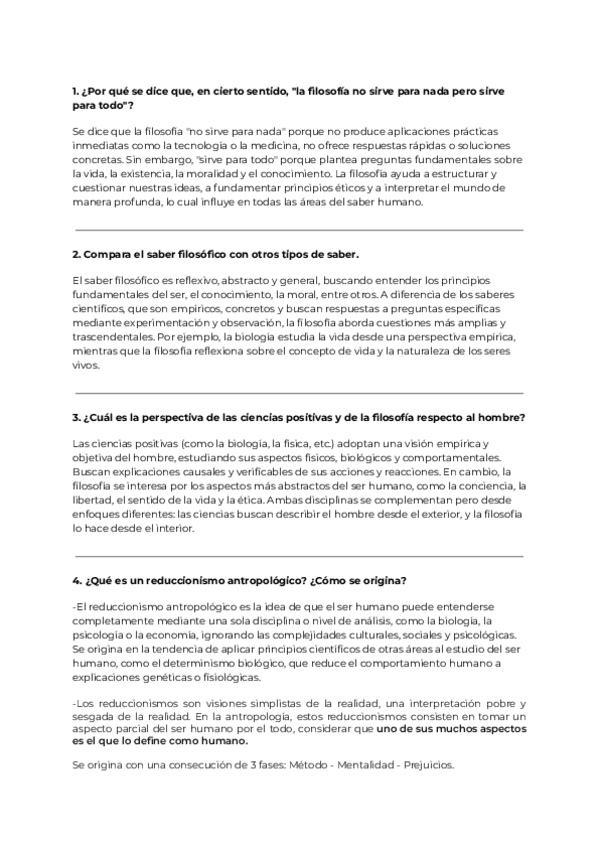 1. ¿Por qué se dice que, en cierto sentido, "la filosofía no sirve para nada pero sirve para todo"?

Se dice que la filosofía "no sirve para nada" porque no produce aplicaciones prácticas inmediatas como la tecnología o la medicina, no ofrece respuestas rápidas o soluciones concretas. Sin embargo, "sirve para todo" porque plantea preguntas fundamentales sobre la vida, la existencia, la moralidad y el conocimiento. La filosofía ayuda a estructurar y cuestionar nuestras ideas, a fundamentar principios éticos y a interpretar el mundo de manera profunda, lo cual influye en todas las áreas del saber humano.

2. Compara el saber filosófico con otros tipos de saber.

El saber filosófico es reflexivo, abstracto y general, buscando entender los principios fundamentales del ser, el conocimiento, la moral, entre otros. A diferencia de los saberes científicos, que son empíricos, concretos y buscan respuestas a preguntas específicas mediante experimentación y observación, la filosofía aborda cuestiones más amplias y trascendentales. Por ejemplo, la biología estudia la vida desde una perspectiva empírica, mientras que la filosofía reflexiona sobre el concepto de vida y la naturaleza de los seres vivos.

3. ¿Cuál es la perspectiva de las ciencias positivas y de la filosofía respecto al hombre?

Las ciencias positivas (como la biología, la física, etc.) adoptan una visión empírica y objetiva del hombre, estudiando sus aspectos físicos, biológicos y comportamentales. Buscan explicaciones causales y verificables de sus acciones y reacciones. En cambio, la filosofía se interesa por los aspectos más abstractos del ser humano, como la conciencia, la libertad, el sentido de la vida y la ética. Ambas disciplinas se complementan pero desde enfoques diferentes: las ciencias buscan describir el hombre desde el exterior, y la filosofía lo hace desde el interior.

4. ¿Qué es un reduccionismo antropológico? ¿Cómo se origina?

-El reduccionismo antropológico es la idea de que el ser humano puede entenderse completamente mediante una sola disciplina o nivel de análisis, como la biología, la psicología o la economía, ignorando las complejidades culturales, sociales y psicológicas. Se origina en la tendencia de aplicar principios científicos de otras áreas al estudio del ser humano, como el determinismo biológico, que reduce el comportamiento humano a explicaciones genéticas o fisiológicas.

-Los reduccionismos son visiones simplistas de la realidad, una interpretación pobre y sesgada de la realidad. En la antropología, estos reduccionismos consisten en tomar un aspecto parcial del ser humano por el todo, considerar que uno de sus muchos aspectos es el que lo define como humano.

Se origina con una consecución de 3 fases: Método - Mentalidad - Prejuicios.